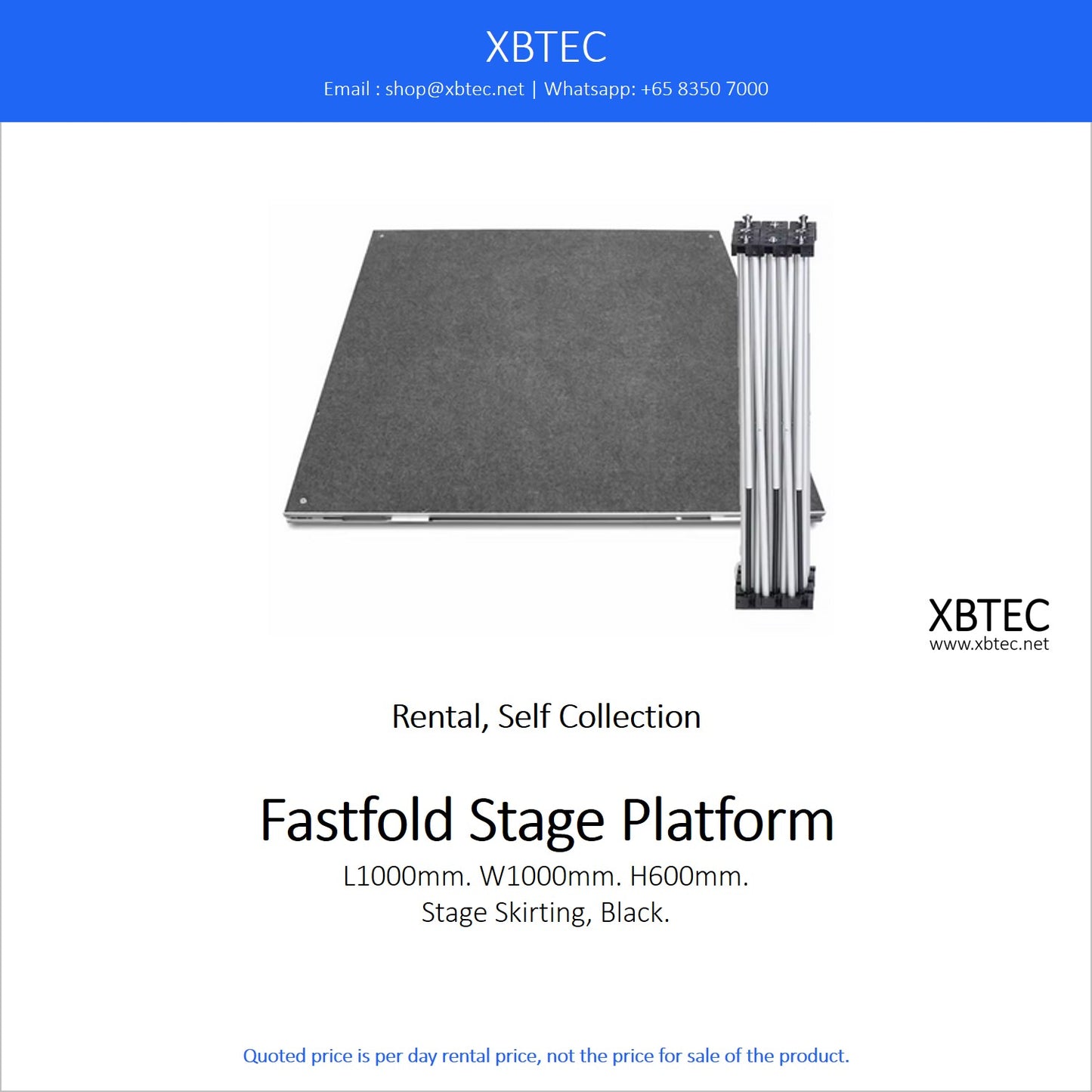 XBTEC

Email : shop@xbtec.net | Whatsapp: +65 8350 7000

XBTEC
www.xbtec.net

Rental, Self Collection

Fastfold Stage Platform

L1000mm. W1000mm. H600mm.
Stage Skirting, Black.

Quoted price is per day rental price, not the price for sale of the product.